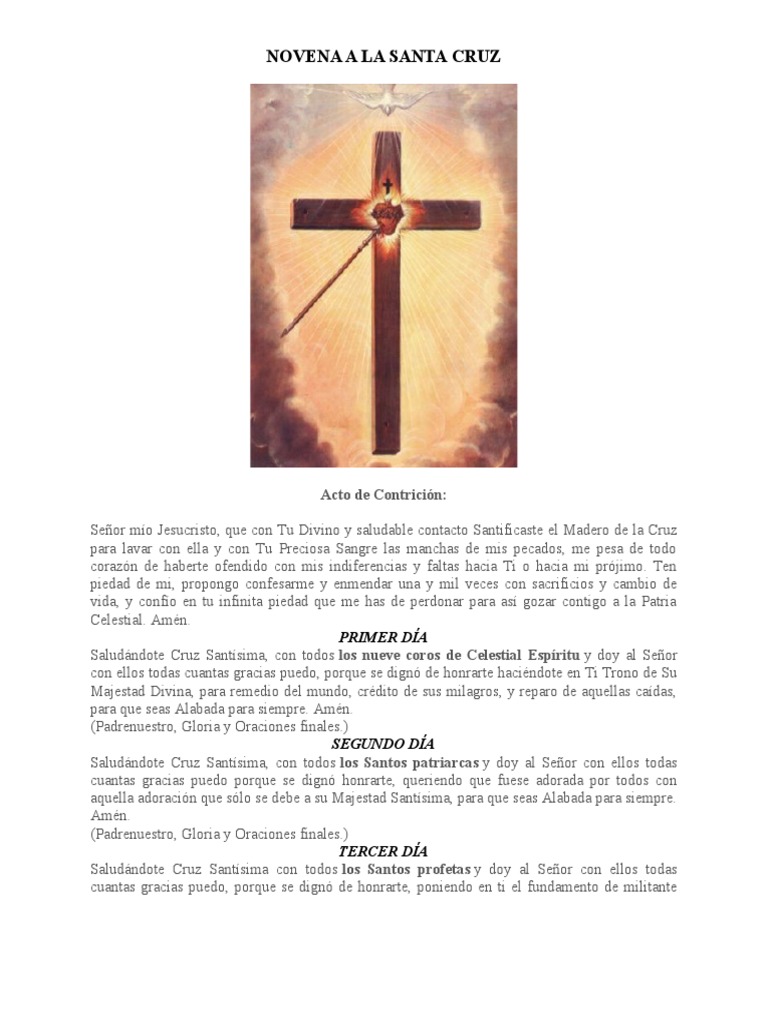 NOVENA A LA SANTA CRUZ

Acto de Contrición:

Señor mío Jesucristo, que con Tu Divino y saludable contacto Santificaste el Madero de la Cruz para lavar con ella y con Tu Preciosa Sangre las manchas de mis pecados, me pesa de todo corazón de haberte ofendido con mis indiferencias y faltas hacia Ti o hacia mi prójimo. Ten piedad de mí, propongo confesarme y enmendar una y mil veces con sacrificios y cambio de vida, y confío en tu infinita piedad que me has de perdonar para así gozar contigo a la Patria Celestial. Amén.

PRIMER DÍA

Saludándote Cruz Santísima, con todos los nueve coros de Celestial Espíritu y doy al Señor con ellos todas cuantas gracias puedo, porque se dignó de honrarte haciéndote en Ti Trono de Su Majestad Divina, para remedio del mundo, crédito de sus milagros, y reparo de aquellas caídas, para que seas Alabada para siempre. Amén.
(Padrenuestro, Gloria y Oraciones finales.)

SEGUNDO DÍA

Saludándote Cruz Santísima, con todos los Santos patriarcas y doy al Señor con ellos todas cuantas gracias puedo porque se dignó honrarte, queriendo que fuese adorada por todos con aquella adoración que sólo se debe a su Majestad Santísima, para que seas Alabada para siempre. Amén.
(Padrenuestro, Gloria y Oraciones finales.)

TERCER DÍA

Saludándote Cruz Santísima con todos los Santos profetas y doy al Señor con ellos todas cuantas gracias puedo, porque se dignó de honrarte, poniendo en ti el fundamento de militante